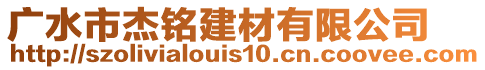 广水市杰铭建材有限公司
http://szolivialouis10.cn.coovee.com